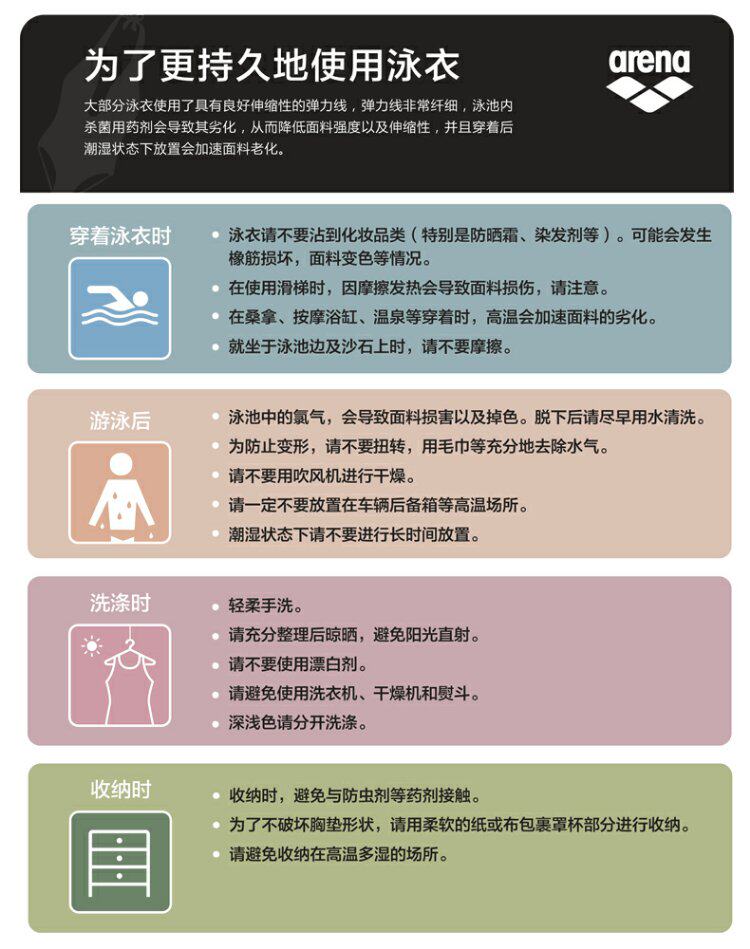 为了更持久地使用泳衣

arena

大部分泳衣使用了具有良好伸缩性的弹力线，弹力线非常纤细，泳池内杀菌用药剂会导致其劣化，从而降低面料强度以及伸缩性，并且穿着后潮湿状态下放置会加速面料老化。

穿着泳衣时

• 泳衣请不要沾到化妆品类（特别是防晒霜、染发剂等）。可能会发生橡筋损坏，面料变色等情况。
• 在使用滑梯时，因摩擦发热会导致面料损伤，请注意。
• 在桑拿、按摩浴缸、温泉等穿着时，高温会加速面料的劣化。
• 就坐于泳池边及沙石上时，请不要摩擦。

游泳后

• 泳池中的氯气，会导致面料损害以及掉色。脱下后请尽早用水清洗。
• 为防止变形，请不要扭转，用毛巾等充分地去除水气。
• 请不要用吹风机进行干燥。
• 请一定不要放置在车辆后备箱等高温场所。
• 潮湿状态下请不要进行长时间放置。

洗涤时

• 轻柔手洗。
• 请充分整理后晾晒，避免阳光直射。
• 请不要使用漂白剂。
• 请避免使用洗衣机、干燥机和熨斗。
• 深浅色请分开洗涤。

收纳时

• 收纳时，避免与防虫剂等药剂接触。
• 为了不破坏胸垫形状，请用柔软的纸或布包裹罩杯部分进行收纳。
• 请避免收纳在高温多湿的场所。